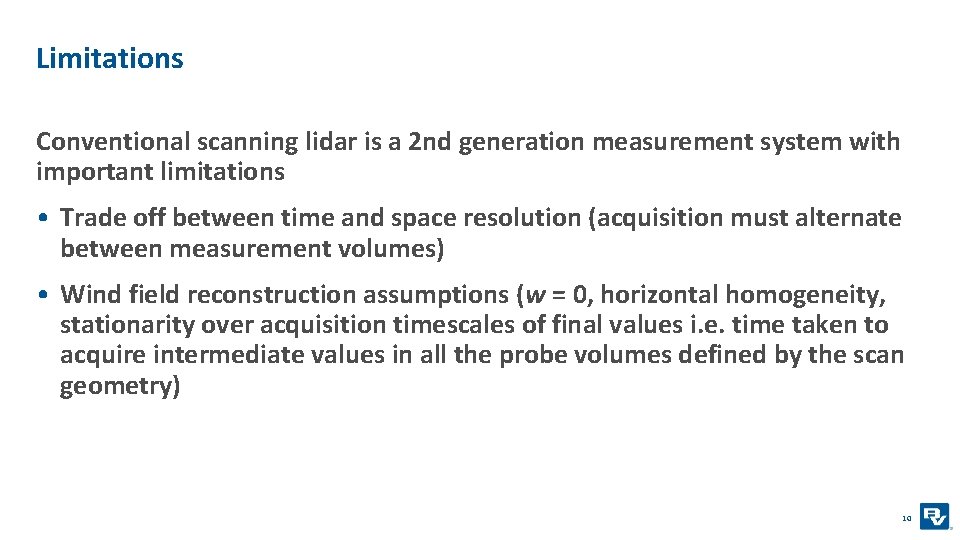 Limitations

Conventional scanning lidar is a 2nd generation measurement system with important limitations

• Trade off between time and space resolution (acquisition must alternate between measurement volumes)

• Wind field reconstruction assumptions ($w = 0$, horizontal homogeneity, stationarity over acquisition timescales of final values i.e. time taken to acquire intermediate values in all the probe volumes defined by the scan geometry)

10